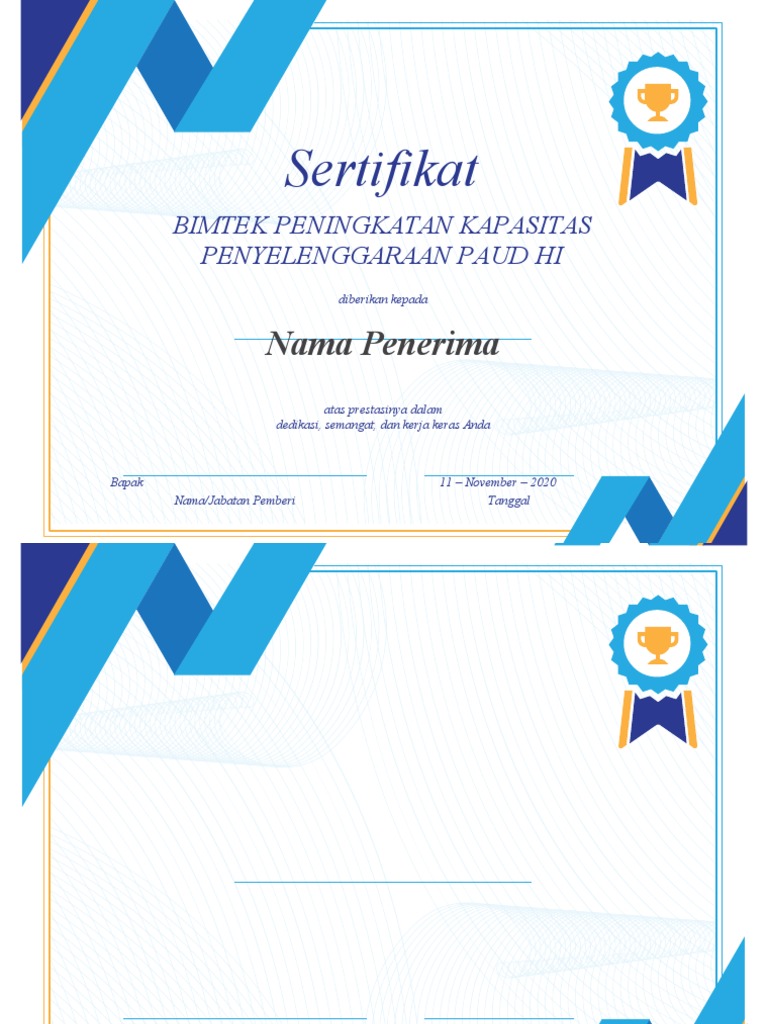 Sertifikat

BIMTEK PENINGKATAN KAPASITAS PENYELENGGARAAN PAUD HI

diberikan kepada

Nama Penerima

atas prestasinya dalam
dedikasi, semangat, dan kerja keras Anda

Bapak
Nama/Jabatan Pemberi

11 – November – 2020
Tanggal